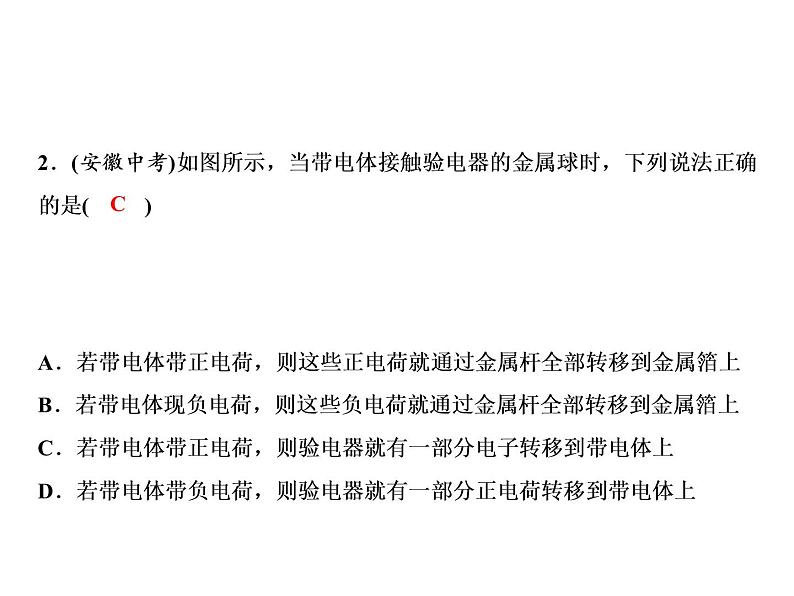 2.(安徽中考)如图所示，当带电体接触验电器的金属球时，下列说法正确的是(　C　)

A.若带电体带正电荷，则这些正电荷就通过金属杆全部转移到金属箔上
B.若带电体现负电荷，则这些负电荷就通过金属杆全部转移到金属箔上
C.若带电体带正电荷，则验电器就有一部分电子转移到带电体上
D.若带电体带负电荷，则验电器就有一部分正电荷转移到带电体上